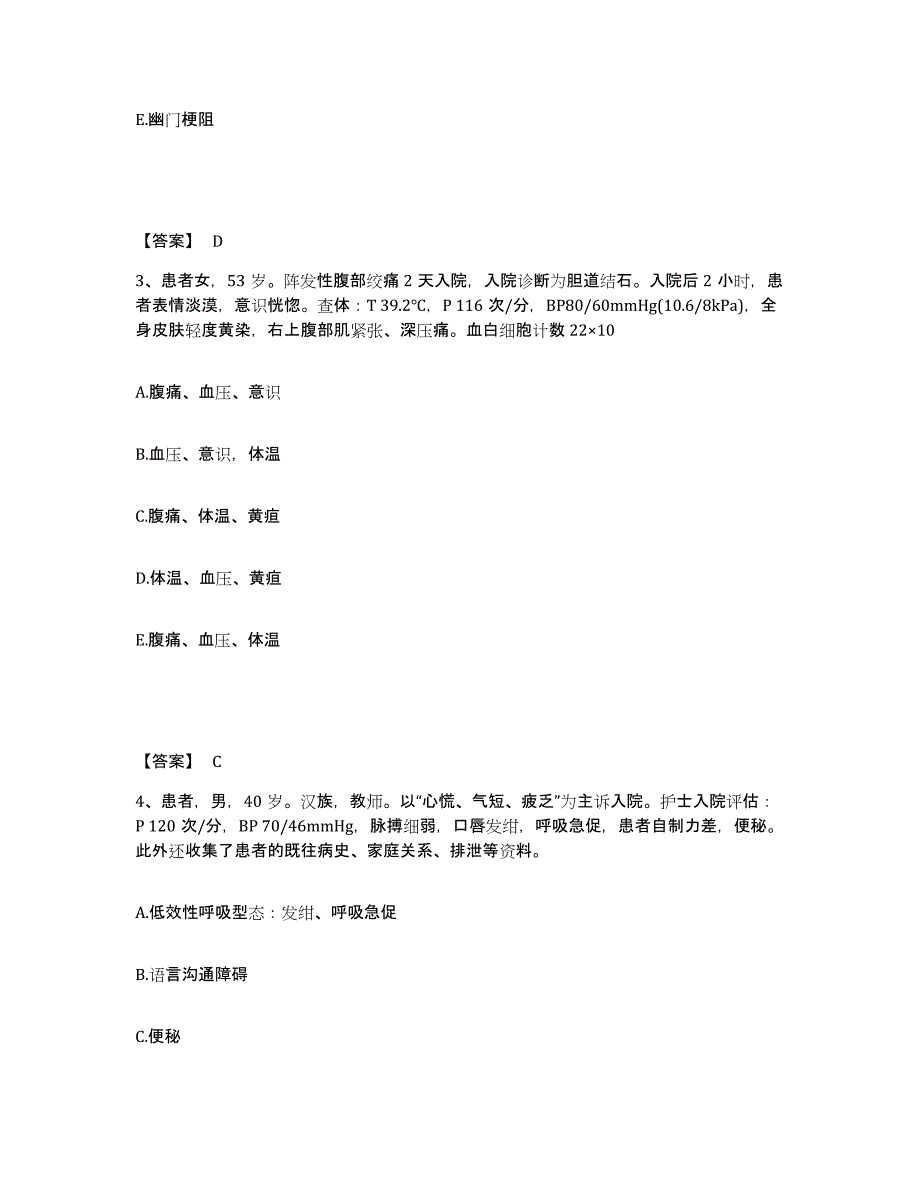 E.幽门梗阻

【答案】 D

3、患者女，53 岁。阵发性腹部绞痛 2 天入院，入院诊断为胆道结石。入院后 2 小时，患者表情淡漠，意识恍惚。查体：T 39.2℃，P 116 次/分，BP80/60mmHg(10.6/8kPa)，全身皮肤轻度黄染，右上腹部肌紧张、深压痛。血白细胞计数 22×10

A.腹痛、血压、意识

B.血压、意识，体温

C.腹痛、体温、黄疸

D.体温、血压、黄疸

E.腹痛、血压、体温

【答案】 C

4、患者，男，40 岁。汉族，教师。以“心慌、气短、疲乏”为主诉入院。护士入院评估：P 120 次/分，BP 70/46mmHg，脉搏细弱，口唇发绀，呼吸急促，患者自制力差，便秘。此外还收集了患者的既往病史、家庭关系、排泄等资料。

A.低效性呼吸型态：发绀、呼吸急促

B.语言沟通障碍

C.便秘